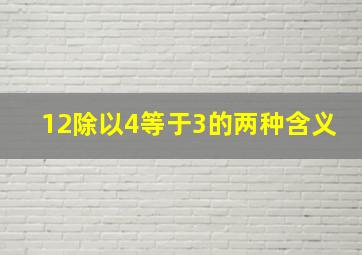 12除以4等于3的两种含义